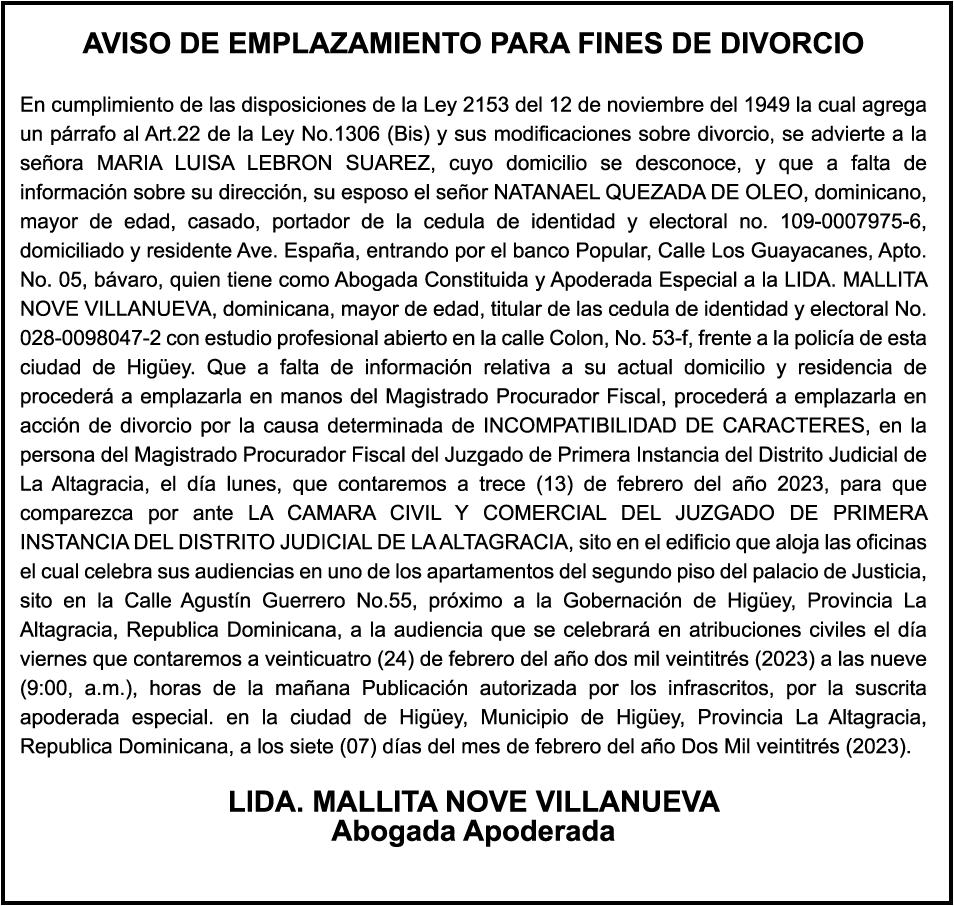 AVISO DE EMPLAZAMIENTO PARA FINES DE DIVORCIO

En cumplimiento de las disposiciones de la Ley 2153 del 12 de noviembre del 1949 la cual agrega un párrafo al Art.22 de la Ley No.1306 (Bis) y sus modificaciones sobre divorcio, se advierte a la señora MARIA LUISA LEBRON SUAREZ, cuyo domicilio se desconoce, y que a falta de información sobre su dirección, su esposo el señor NATANAEL QUEZADA DE OLEO, dominicano, mayor de edad, casado, portador de la cedula de identidad y electoral no. 109-0007975-6, domiciliado y residente Ave. España, entrando por el banco Popular, Calle Los Guayacanes, Apto. No. 05, bávaro, quien tiene como Abogada Constituida y Apoderada Especial a la LIDA. MALLITA NOVE VILLANUEVA, dominicana, mayor de edad, titular de las cedula de identidad y electoral No. 028-0098047-2 con estudio profesional abierto en la calle Colon, No. 53-f, frente a la policía de esta ciudad de Higüey. Que a falta de información relativa a su actual domicilio y residencia de procederá a emplazarla en manos del Magistrado Procurador Fiscal, procederá a emplazarla en acción de divorcio por la causa determinada de INCOMPATIBILIDAD DE CARACTERES, en la persona del Magistrado Procurador Fiscal del Juzgado de Primera Instancia del Distrito Judicial de La Altagracia, el día lunes, que contaremos a trece (13) de febrero del año 2023, para que comparezca por ante LA CAMARA CIVIL Y COMERCIAL DEL JUZGADO DE PRIMERA INSTANCIA DEL DISTRITO JUDICIAL DE LA ALTAGRACIA, sito en el edificio que aloja las oficinas el cual celebra sus audiencias en uno de los apartamentos del segundo piso del palacio de Justicia, sito en la Calle Agustín Guerrero No.55, próximo a la Gobernación de Higüey, Provincia La Altagracia, Republica Dominicana, a la audiencia que se celebrará en atribuciones civiles el día viernes que contaremos a veinticuatro (24) de febrero del año dos mil veintitrés (2023) a las nueve (9:00, a.m.), horas de la mañana Publicación autorizada por los infrascritos, por la suscrita apoderada especial. en la ciudad de Higüey, Municipio de Higüey, Provincia La Altagracia, Republica Dominicana, a los siete (07) días del mes de febrero del año Dos Mil veintitrés (2023).

LIDA. MALLITA NOVE VILLANUEVA
Abogada Apoderada